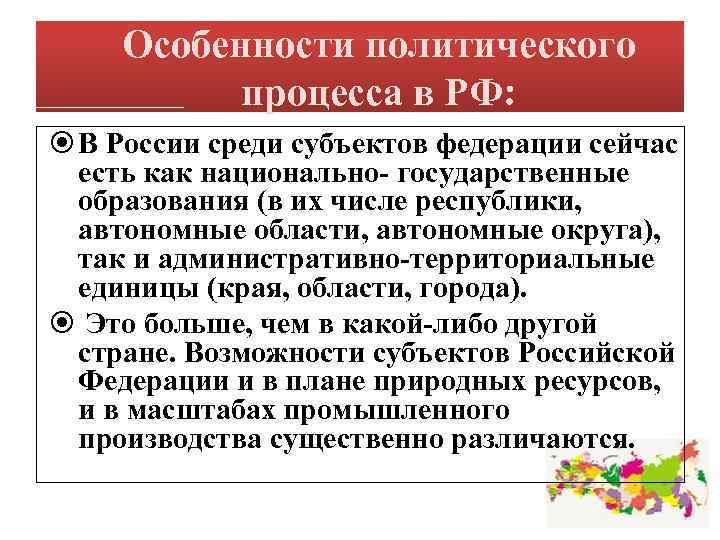 Особенности политического процесса в РФ:

В России среди субъектов федерации сейчас есть как национально- государственные образования (в их числе республики, автономные области, автономные округа), так и административно-территориальные единицы (края, области, города).

Это больше, чем в какой-либо другой стране. Возможности субъектов Российской Федерации и в плане природных ресурсов, и в масштабах промышленного производства существенно различаются.